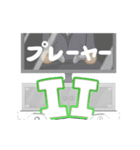 プレーヤー
II